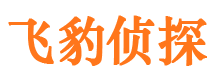 飞豹侦探